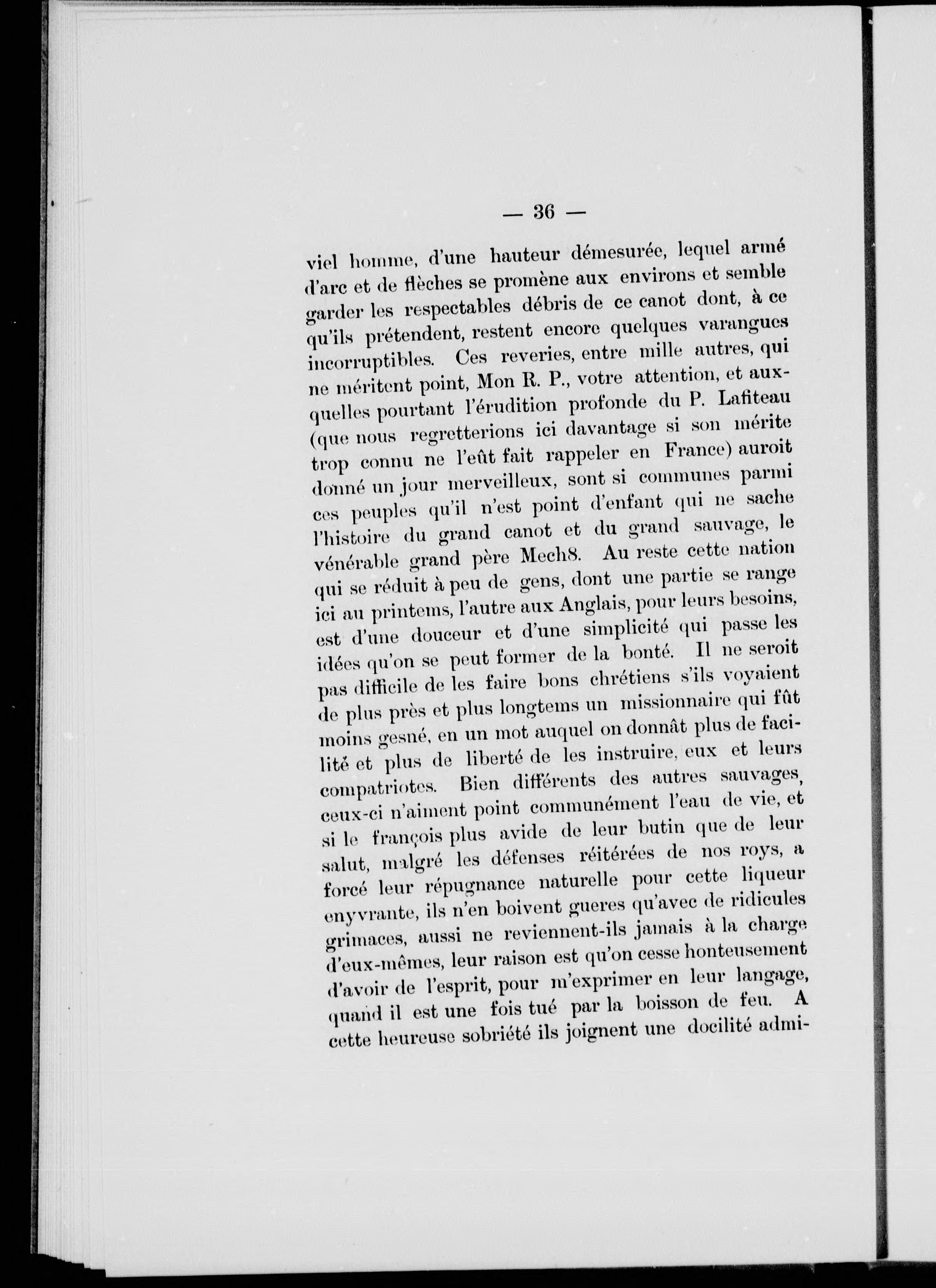 — 36 —

viel homme, d'une hauteur démesurée, lequel armé d'arc et de flèches se promène aux environs et semble garder les respectables débris de ce canot dont, à ce qu'ils prétendent, restent encore quelques varangues incorruptibles. Ces reveries, entre mille autres, qui ne méritent point, Mon R. P., votre attention, et auxquelles pourtant l'érudition profonde du P. Lafiteau (que nous regretterions ici davantage si son mérite trop connu ne l'eût fait rappeler en France) auroit donné un jour merveilleux, sont si communes parmi ces peuples qu'il n'est point d'enfant qui ne sache l'histoire du grand canot et du grand sauvage, le vénérable grand père Mech8. Au reste cette nation qui se réduit à peu de gens, dont une partie se range ici au printems, l'autre aux Anglais, pour leurs besoins, est d'une douceur et d'une simplicité qui passe les idées qu'on se peut former de la bonté. Il ne seroit pas difficile de les faire bons chrétiens s'ils voyaient de plus près et plus longtems un missionnaire qui fût moins gesné, en un mot auquel on donnât plus de facilité et plus de liberté de les instruire, eux et leurs compatriotes. Bien différents des autres sauvages, ceux-ci n'aiment point communément l'eau de vie, et si le françois plus avide de leur butin que de leur salut, malgré les défenses réitérées de nos roys, a forcé leur répugnance naturelle pour cette liqueur enyvrante, ils n'en boivent gueres qu'avec de ridicules grimaces, aussi ne reviennent-ils jamais à la charge d'eux-mêmes, leur raison est qu'on cesse honteusement d'avoir de l'esprit, pour m'exprimer en leur langage, quand il est une fois tué par la boisson de feu. A cette heureuse sobriété ils joignent une docilité admi-